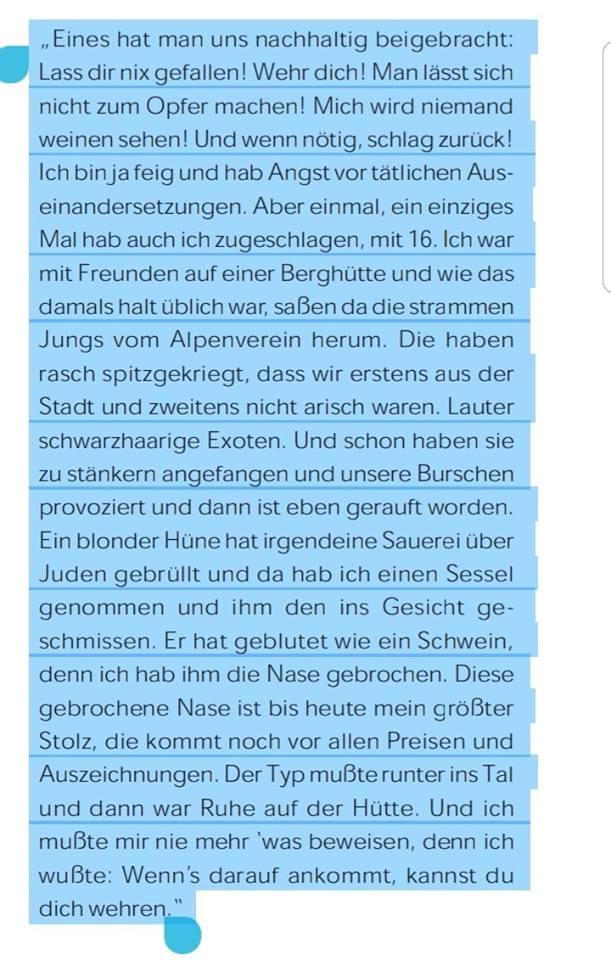 „Eines hat man uns nachhaltig beigebracht: Lass dir nix gefallen! Wehr dich! Man lässt sich nicht zum Opfer machen! Mich wird niemand weinen sehen! Und wenn nötig, schlag zurück! Ich bin ja feig und hab Angst vor tätlichen Auseinandersetzungen. Aber einmal, ein einziges Mal hab auch ich zugeschlagen, mit 16. Ich war mit Freunden auf einer Berghütte und wie das damals halt üblich war, saßen da die strammen Jungs vom Alpenverein herum. Die haben rasch spitzgekriegt, dass wir erstens aus der Stadt und zweitens nicht arisch waren. Lauter schwarzhaarige Exoten. Und schon haben sie zu stänkern angefangen und unsere Burschen provoziert und dann ist eben gerauft worden. Ein blonder Hüne hat irgendeine Sauerei über Juden gebrüllt und da hab ich einen Sessel genommen und ihm den ins Gesicht geschmissen. Er hat geblutet wie ein Schwein, denn ich hab ihm die Nase gebrochen. Diese gebrochene Nase ist bis heute mein größter Stolz, die kommt noch vor allen Preisen und Auszeichnungen. Der Typ mußte runter ins Tal und dann war Ruhe auf der Hütte. Und ich mußte mir nie mehr 'was beweisen, denn ich wußte: Wenn's darauf ankommt, kannst du dich wehren."